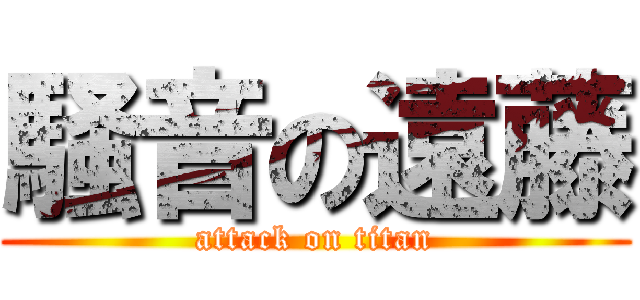 騒音の遠藤

attack on titan